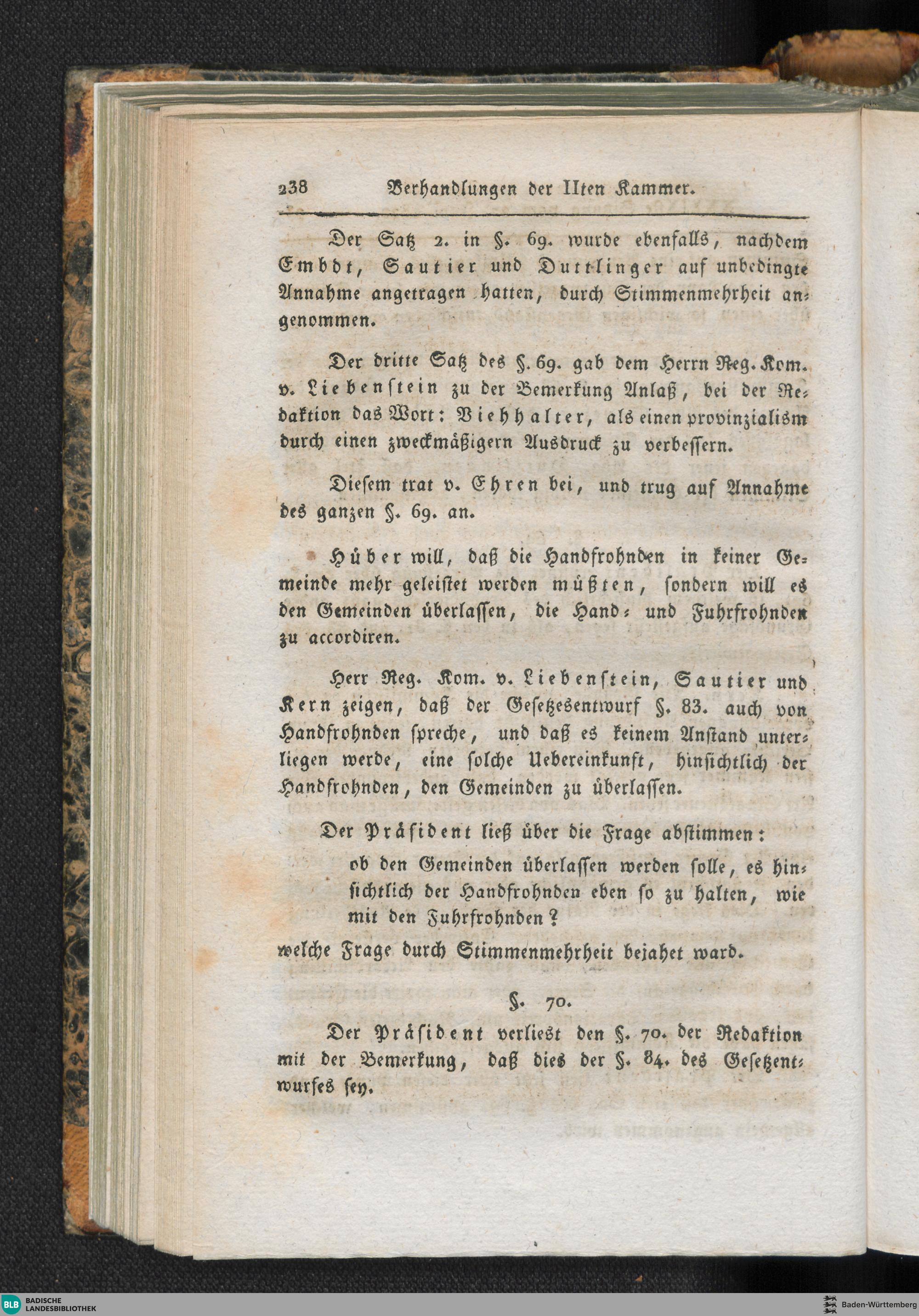 238 Verhandlungen der IIten Kammer.

Der Satz 2. in §. 69. wurde ebenfalls, nachdem Embdt, Sautier und Duttlinger auf unbedingte Annahme angetragen hatten, durch Stimmenmehrheit angenommen.

Der dritte Satz des §. 69. gab dem Herrn Reg. Kom. v. Liebenstein zu der Bemerkung Anlaß, bei der Redaktion das Wort: Viehhalter, als einen provinzialism durch einen zweckmäßigern Ausdruck zu verbessern.

Diesem trat v. Ehren bei, und trug auf Annahme des ganzen §. 69. an.

Hüber will, daß die Handfrohnden in keiner Gemeinde mehr geleistet werden müßten, sondern will es den Gemeinden überlassen, die Hand- und Fuhrfrohnden zu accordiren.

Herr Reg. Kom. v. Liebenstein, Sautier und Kern zeigen, daß der Gesetzesentwurf §. 83. auch von Handfrohnden spreche, und daß es keinem Anstand unterliegen werde, eine solche Uebereinkunft, hinsichtlich der Handfrohnden, den Gemeinden zu überlassen.

Der Präsident ließ über die Frage abstimmen:

ob den Gemeinden überlassen werden solle, es hinsichtlich der Handfrohnden eben so zu halten, wie mit den Fuhrfrohnden?

welche Frage durch Stimmenmehrheit bejahet ward.

§. 70.

Der Präsident verliest den §. 70. der Redaktion mit der Bemerkung, daß dies der §. 84. des Gesetzentwurfes sey.

BLB BADISCHE LANDESBIBLIOTHEK

Baden-Württemberg